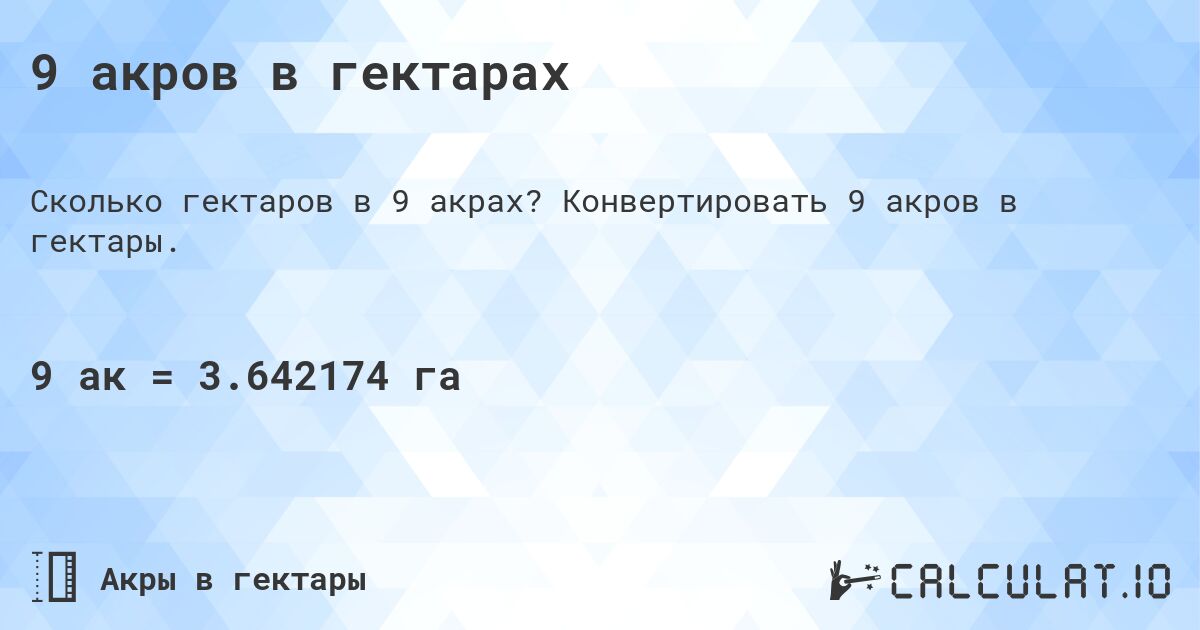 9 акров в гектарах

Сколько гектаров в 9 акрах? Конвертировать 9 акров в гектары.

9 ак = 3.642174 га

Акры в гектары

CALCULAT.IO